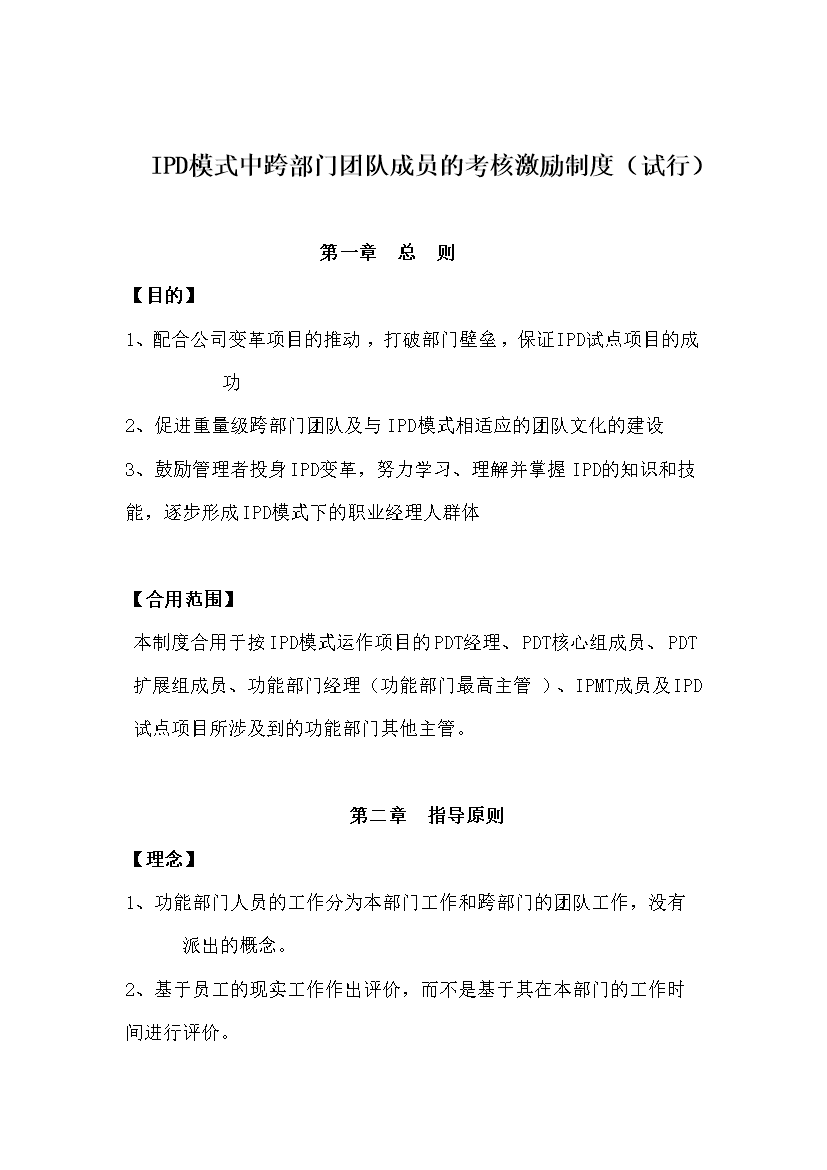 IPD模式中跨部门团队成员的考核激励制度（试行）

第一章　总　则

【目的】

1、配合公司变革项目的推动，打破部门壁垒，保证IPD试点项目的成功

2、促进重量级跨部门团队及与IPD模式相适应的团队文化的建设

3、鼓励管理者投身IPD变革，努力学习、理解并掌握IPD的知识和技能，逐步形成IPD模式下的职业经理人群体

【合用范围】

本制度合用于按IPD模式运作项目的PDT经理、PDT核心组成员、PDT扩展组成员、功能部门经理（功能部门最高主管 ）、IPMT成员及IPD试点项目所涉及到的功能部门其他主管。

第二章　指导原则

【理念】

1、功能部门人员的工作分为本部门工作和跨部门的团队工作，没有派出的概念。

2、基于员工的现实工作作出评价，而不是基于其在本部门的工作时间进行评价。